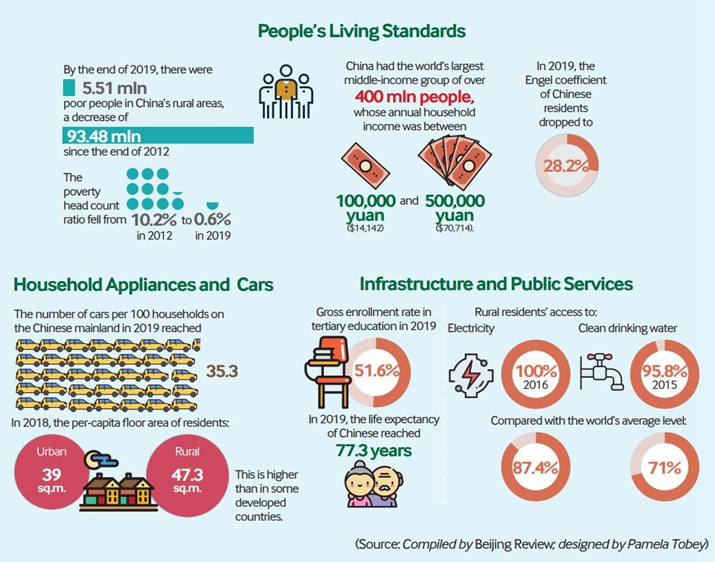 People's Living Standards

By the end of 2019, there were 5.51 mln poor people in China's rural areas, a decrease of 93.48 mln since the end of 2012

The poverty head count ratio fell from 10.2% in 2012 to 0.6% in 2019

China had the world's largest middle-income group of over 400 mln people, whose annual household income was between

100,000 yuan ($14,142) and 500,000 yuan ($70,714).

In 2019, the Engel coefficient of Chinese residents dropped to

28.2%

Household Appliances and Cars

The number of cars per 100 households on the Chinese mainland in 2019 reached

35.3

In 2018, the per-capita floor area of residents:

Urban 39 sq.m.

Rural 47.3 sq.m.

This is higher than in some developed countries.

Infrastructure and Public Services

Gross enrollment rate in tertiary education in 2019

51.6%

In 2019, the life expectancy of Chinese reached

77.3 years

Rural residents' access to:

Electricity

100% 2016

Clean drinking water

95.8% 2015

Compared with the world's average level:

87.4%

71%

(Source: Compiled by Beijing Review; designed by Pamela Tobey)